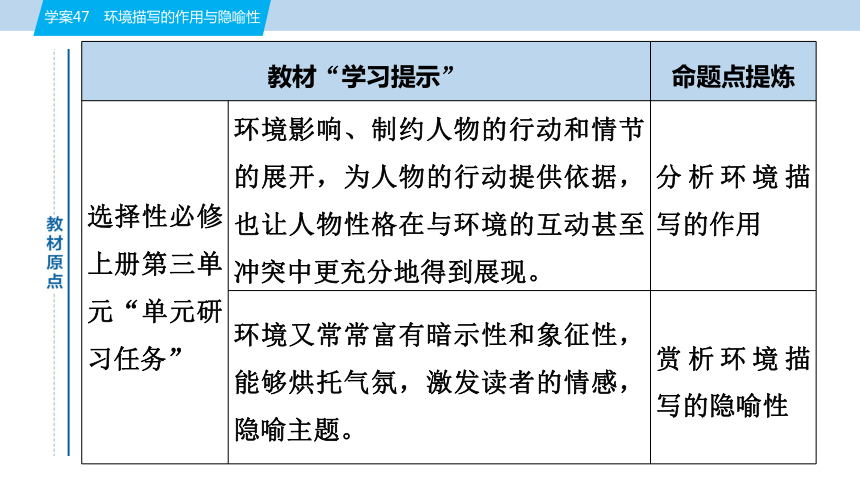 学案47　环境描写的作用与隐喻性

教材原点

| 教材“学习提示” | | 命题点提炼 |
|---|---|---|
| 选择性必修上册第三单元“单元研习任务” | 环境影响、制约人物的行动和情节的展开，为人物的行动提供依据，也让人物性格在与环境的互动甚至冲突中更充分地得到展现。 | 分析环境描写的作用 |
| | 环境又常常富有暗示性和象征性，能够烘托气氛，激发读者的情感，隐喻主题。 | 赏析环境描写的隐喻性 |